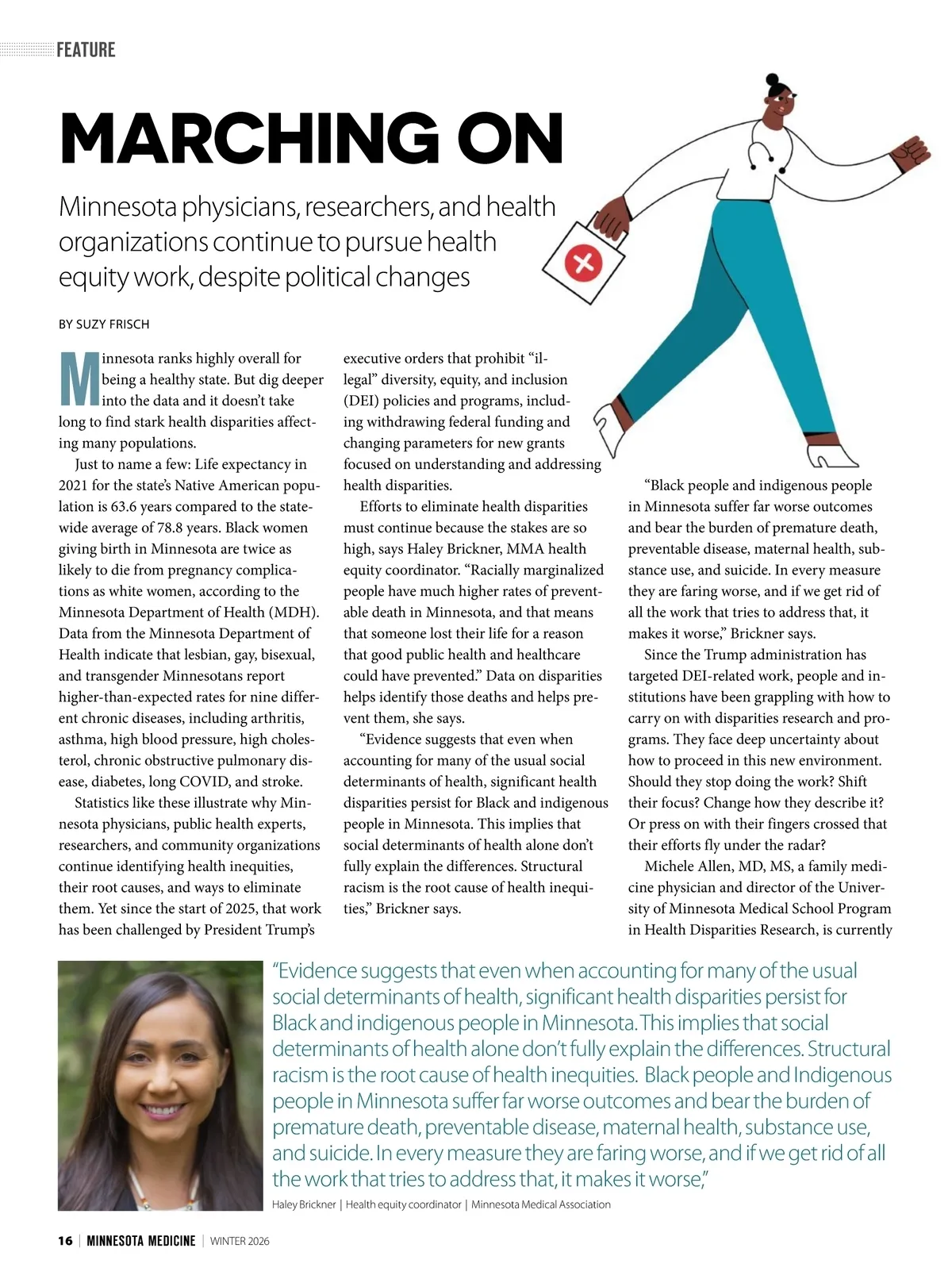 FEATURE

MARCHING ON

Minnesota physicians, researchers, and health organizations continue to pursue health equity work, despite political changes

BY SUZY FRISCH

Minnesota ranks highly overall for being a healthy state. But dig deeper into the data and it doesn't take long to find stark health disparities affecting many populations.

Just to name a few: Life expectancy in 2021 for the state's Native American population is 63.6 years compared to the statewide average of 78.8 years. Black women giving birth in Minnesota are twice as likely to die from pregnancy complications as white women, according to the Minnesota Department of Health (MDH). Data from the Minnesota Department of Health indicate that lesbian, gay, bisexual, and transgender Minnesotans report higher-than-expected rates for nine different chronic diseases, including arthritis, asthma, high blood pressure, high cholesterol, chronic obstructive pulmonary disease, diabetes, long COVID, and stroke.

Statistics like these illustrate why Minnesota physicians, public health experts, researchers, and community organizations continue identifying health inequities, their root causes, and ways to eliminate them. Yet since the start of 2025, that work has been challenged by President Trump's executive orders that prohibit "illegal" diversity, equity, and inclusion (DEI) policies and programs, including withdrawing federal funding and changing parameters for new grants focused on understanding and addressing health disparities.

Efforts to eliminate health disparities must continue because the stakes are so high, says Haley Brickner, MMA health equity coordinator. "Racially marginalized people have much higher rates of preventable death in Minnesota, and that means that someone lost their life for a reason that good public health and healthcare could have prevented." Data on disparities helps identify those deaths and helps prevent them, she says.

"Evidence suggests that even when accounting for many of the usual social determinants of health, significant health disparities persist for Black and indigenous people in Minnesota. This implies that social determinants of health alone don't fully explain the differences. Structural racism is the root cause of health inequities," Brickner says.

"Black people and indigenous people in Minnesota suffer far worse outcomes and bear the burden of premature death, preventable disease, maternal health, substance use, and suicide. In every measure they are faring worse, and if we get rid of all the work that tries to address that, it makes it worse," Brickner says.

Since the Trump administration has targeted DEI-related work, people and institutions have been grappling with how to carry on with disparities research and programs. They face deep uncertainty about how to proceed in this new environment. Should they stop doing the work? Shift their focus? Change how they describe it? Or press on with their fingers crossed that their efforts fly under the radar?

Michele Allen, MD, MS, a family medicine physician and director of the University of Minnesota Medical School Program in Health Disparities Research, is currently

"Evidence suggests that even when accounting for many of the usual social determinants of health, significant health disparities persist for Black and indigenous people in Minnesota. This implies that social determinants of health alone don't fully explain the differences. Structural racism is the root cause of health inequities. Black people and Indigenous people in Minnesota suffer far worse outcomes and bear the burden of premature death, preventable disease, maternal health, substance use, and suicide. In every measure they are faring worse, and if we get rid of all the work that tries to address that, it makes it worse,"

Haley Brickner | Health equity coordinator | Minnesota Medical Association

16 | MINNESOTA MEDICINE | WINTER 2026